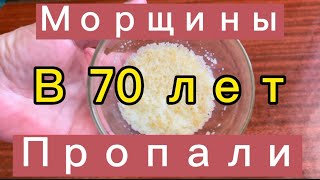 Морщины

В 70 лет

Пропали